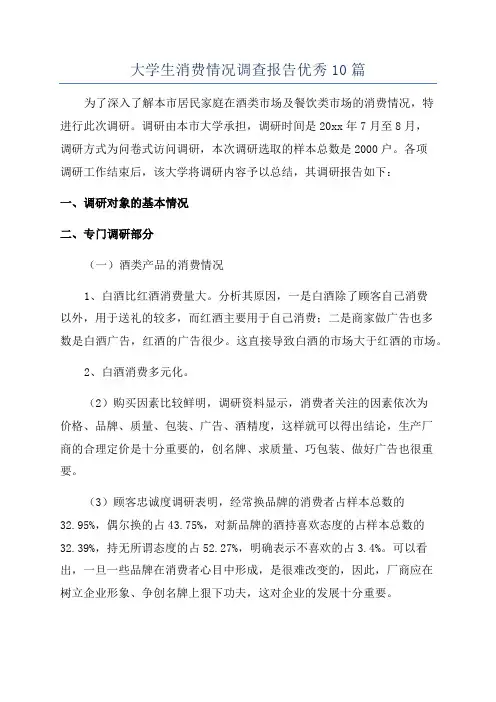 大学生消费情况调查报告优秀10篇

为了深入了解本市居民家庭在酒类市场及餐饮类市场的消费情况，特进行此次调研。调研由本市大学承担，调研时间是20xx年7月至8月，调研方式为问卷式访问调研，本次调研选取的样本总数是2000户。各项调研工作结束后，该大学将调研内容予以总结，其调研报告如下：

一、调研对象的基本情况

二、专门调研部分

（一）酒类产品的消费情况

1、白酒比红酒消费量大。分析其原因，一是白酒除了顾客自己消费以外，用于送礼的较多，而红酒主要用于自己消费；二是商家做广告也多数是白酒广告，红酒的广告很少。这直接导致白酒的市场大于红酒的市场。

2、白酒消费多元化。

（2）购买因素比较鲜明，调研资料显示，消费者关注的因素依次为价格、品牌、质量、包装、广告、酒精度，这样就可以得出结论，生产厂商的合理定价是十分重要的，创名牌、求质量、巧包装、做好广告也很重要。

（3）顾客忠诚度调研表明，经常换品牌的消费者占样本总数的32.95%，偶尔换的占43.75%，对新品牌的酒持喜欢态度的占样本总数的32.39%，持无所谓态度的占52.27%，明确表示不喜欢的占3.4%。可以看出，一旦一些品牌在消费者心目中形成，是很难改变的，因此，厂商应在树立企业形象、争创名牌上狠下功夫，这对企业的发展十分重要。